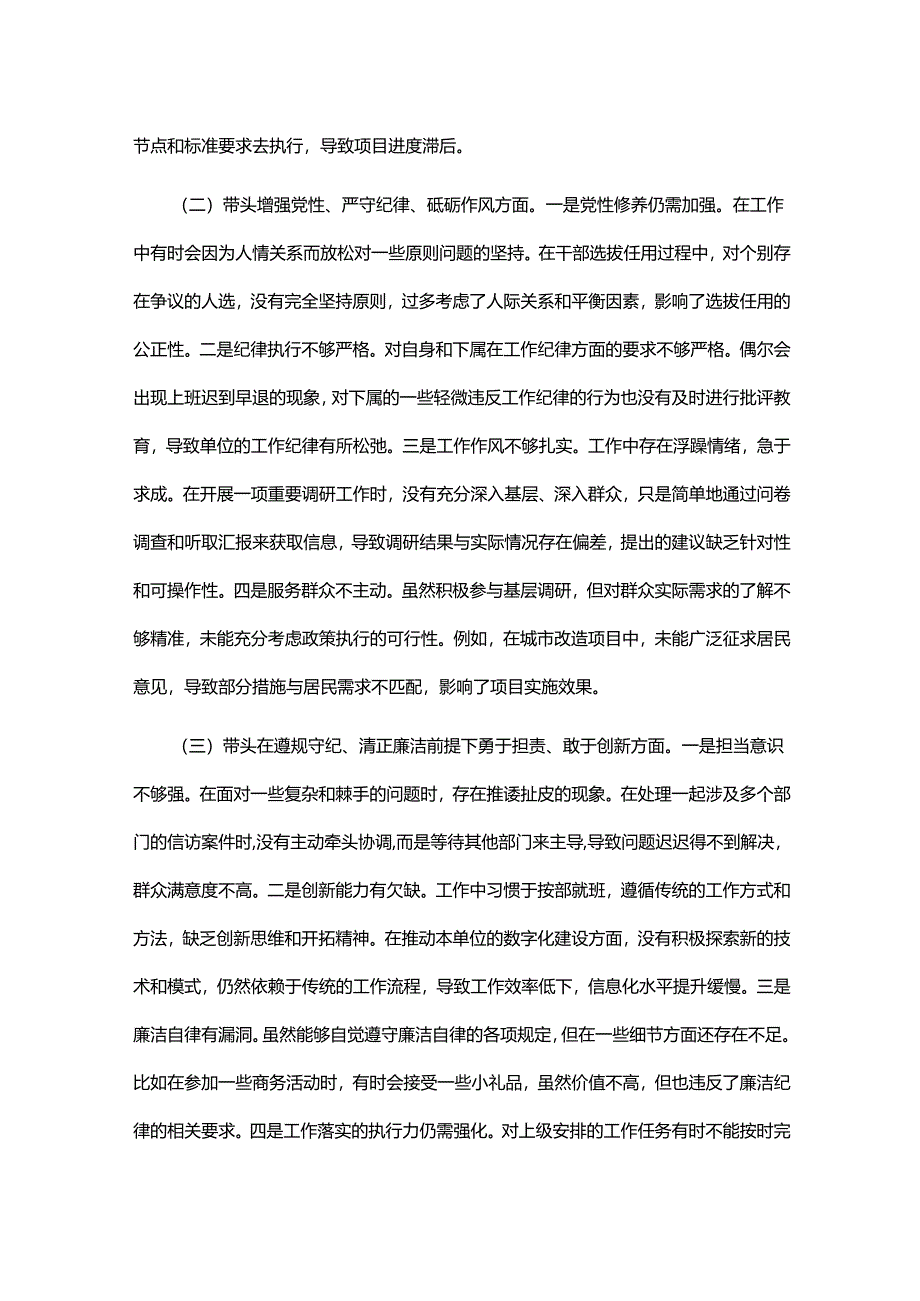 节点和标准要求去执行，导致项目进度滞后。

（二）带头增强党性、严守纪律、砥砺作风方面。一是党性修养仍需加强。在工作中有时会因为人情关系而放松对一些原则问题的坚持。在干部选拔任用过程中，对个别存在争议的人选，没有完全坚持原则，过多考虑了人际关系和平衡因素，影响了选拔任用的公正性。二是纪律执行不够严格。对自身和下属在工作纪律方面的要求不够严格。偶尔会出现上班迟到早退的现象，对下属的一些轻微违反工作纪律的行为也没有及时进行批评教育，导致单位的工作纪律有所松弛。三是工作作风不够扎实。工作中存在浮躁情绪，急于求成。在开展一项重要调研工作时，没有充分深入基层、深入群众，只是简单地通过问卷调查和听取汇报来获取信息，导致调研结果与实际情况存在偏差，提出的建议缺乏针对性和可操作性。四是服务群众不主动。虽然积极参与基层调研，但对群众实际需求的了解不够精准，未能充分考虑政策执行的可行性。例如，在城市改造项目中，未能广泛征求居民意见，导致部分措施与居民需求不匹配，影响了项目实施效果。

（三）带头在遵规守纪、清正廉洁前提下勇于担责、敢于创新方面。一是担当意识不够强。在面对一些复杂和棘手的问题时，存在推诿扯皮的现象。在处理一起涉及多个部门的信访案件时，没有主动牵头协调，而是等待其他部门来主导，导致问题迟迟得不到解决，群众满意度不高。二是创新能力有欠缺。工作中习惯于按部就班，遵循传统的工作方式和方法，缺乏创新思维和开拓精神。在推动本单位的数字化建设方面，没有积极探索新的技术和模式，仍然依赖于传统的工作流程，导致工作效率低下，信息化水平提升缓慢。三是廉洁自律有漏洞。虽然能够自觉遵守廉洁自律的各项规定，但在一些细节方面还存在不足。比如在参加一些商务活动时，有时会接受一些小礼品，虽然价值不高，但也违反了廉洁纪律的相关要求。四是工作落实的执行力仍需强化。对上级安排的工作任务有时不能按时完